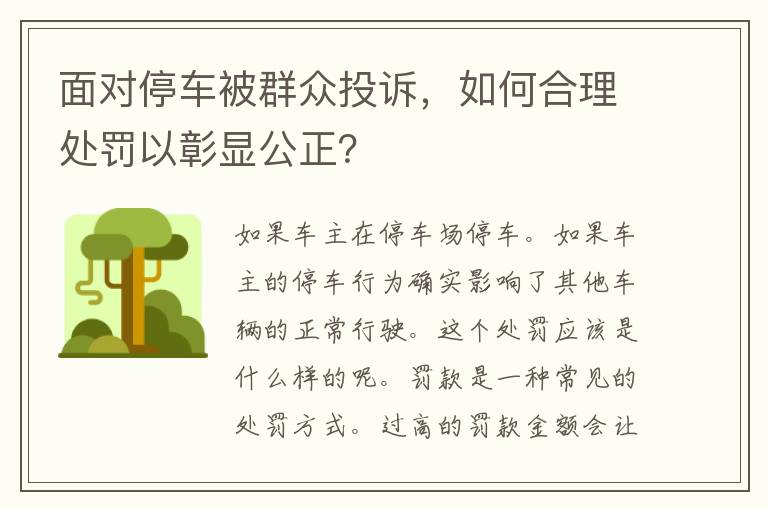 面对停车被群众投诉，如何合理处罚以彰显公正?

如果车主在停车场停车。如果车主的停车行为确实影响了其他车辆的正常行驶。这个处罚应该是什么样的呢。罚款是一种常见的处罚方式。过高的罚款金额会让